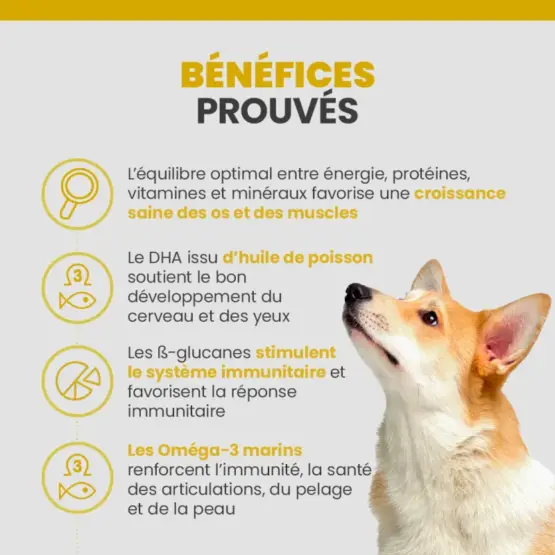 BÉNÉFICES
PROUVÉS

L'équilibre optimal entre énergie, protéines, vitamines et minéraux favorise une croissance saine des os et des muscles

Le DHA issu d'huile de poisson soutient le bon développement du cerveau et des yeux

Les ß-glucanes stimulent le système immunitaire et favorisent la réponse immunitaire

Les Oméga-3 marins renforcent l'immunité, la santé des articulations, du pelage et de la peau